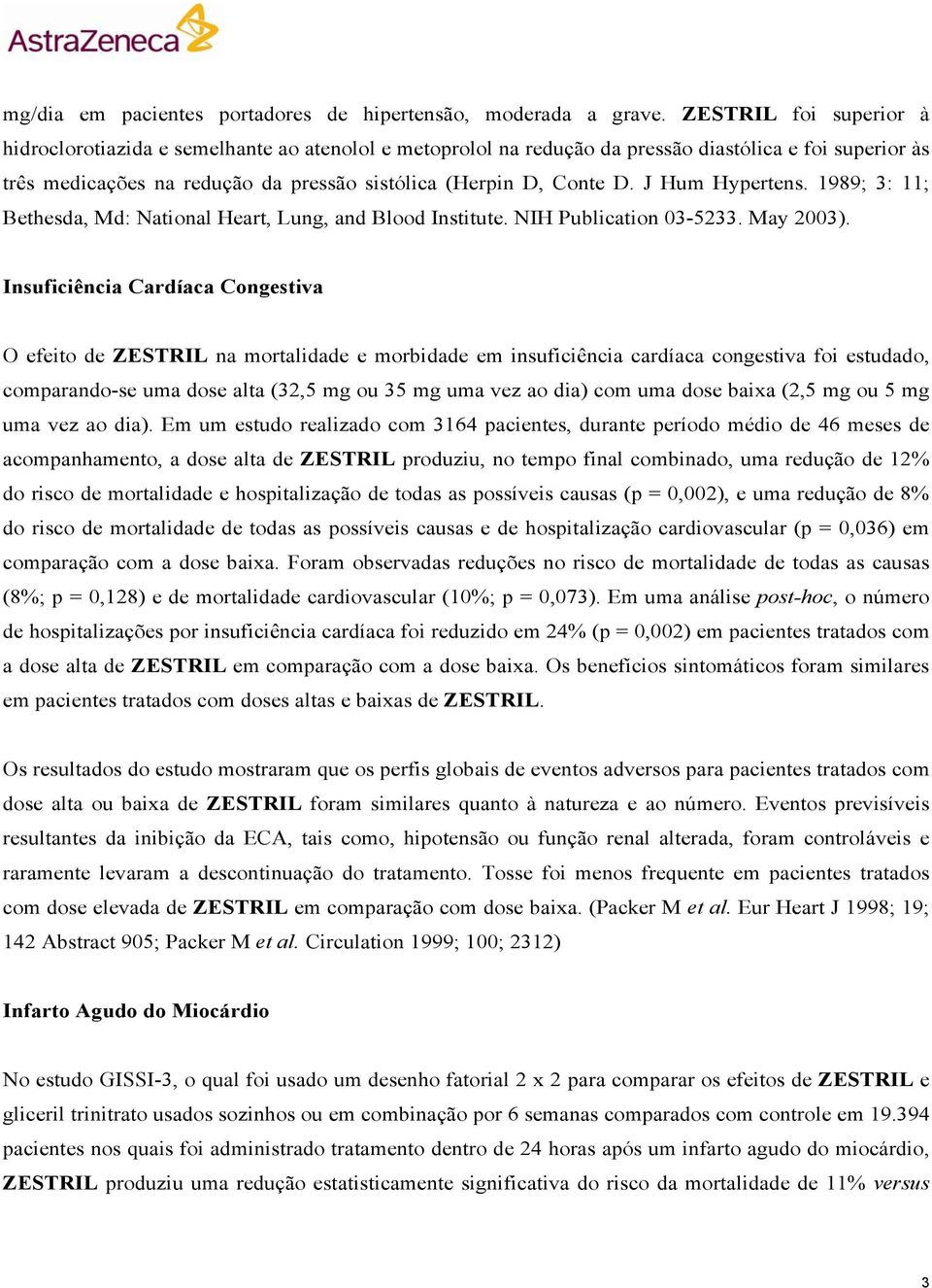 AstraZeneca

mg/dia em pacientes portadores de hipertensão, moderada a grave. ZESTRIL foi superior à hidroclorotiazida e semelhante ao atenolol e metoprolol na redução da pressão diastólica e foi superior às três medicações na redução da pressão sistólica (Herpin D, Conte D. J Hum Hypertens. 1989; 3: 11; Bethesda, Md: National Heart, Lung, and Blood Institute. NIH Publication 03-5233. May 2003).

Insuficiência Cardíaca Congestiva

O efeito de ZESTRIL na mortalidade e morbidade em insuficiência cardíaca congestiva foi estudado, comparando-se uma dose alta (32,5 mg ou 35 mg uma vez ao dia) com uma dose baixa (2,5 mg ou 5 mg uma vez ao dia). Em um estudo realizado com 3164 pacientes, durante período médio de 46 meses de acompanhamento, a dose alta de ZESTRIL produziu, no tempo final combinado, uma redução de 12% do risco de mortalidade e hospitalização de todas as possíveis causas (p = 0,002), e uma redução de 8% do risco de mortalidade de todas as possíveis causas e de hospitalização cardiovascular (p = 0,036) em comparação com a dose baixa. Foram observadas reduções no risco de mortalidade de todas as causas (8%; p = 0,128) e de mortalidade cardiovascular (10%; p = 0,073). Em uma análise post-hoc, o número de hospitalizações por insuficiência cardíaca foi reduzido em 24% (p = 0,002) em pacientes tratados com a dose alta de ZESTRIL em comparação com a dose baixa. Os benefícios sintomáticos foram similares em pacientes tratados com doses altas e baixas de ZESTRIL.

Os resultados do estudo mostraram que os perfis globais de eventos adversos para pacientes tratados com dose alta ou baixa de ZESTRIL foram similares quanto à natureza e ao número. Eventos previsíveis resultantes da inibição da ECA, tais como, hipotensão ou função renal alterada, foram controláveis e raramente levaram a descontinuação do tratamento. Tosse foi menos frequente em pacientes tratados com dose elevada de ZESTRIL em comparação com dose baixa. (Packer M et al. Eur Heart J 1998; 19; 142 Abstract 905; Packer M et al. Circulation 1999; 100; 2312)

Infarto Agudo do Miocárdio

No estudo GISSI-3, o qual foi usado um desenho fatorial 2 x 2 para comparar os efeitos de ZESTRIL e gliceril trinitrato usados sozinhos ou em combinação por 6 semanas comparados com controle em 19.394 pacientes nos quais foi administrado tratamento dentro de 24 horas após um infarto agudo do miocárdio, ZESTRIL produziu uma redução estatisticamente significativa do risco da mortalidade de 11% versus

3